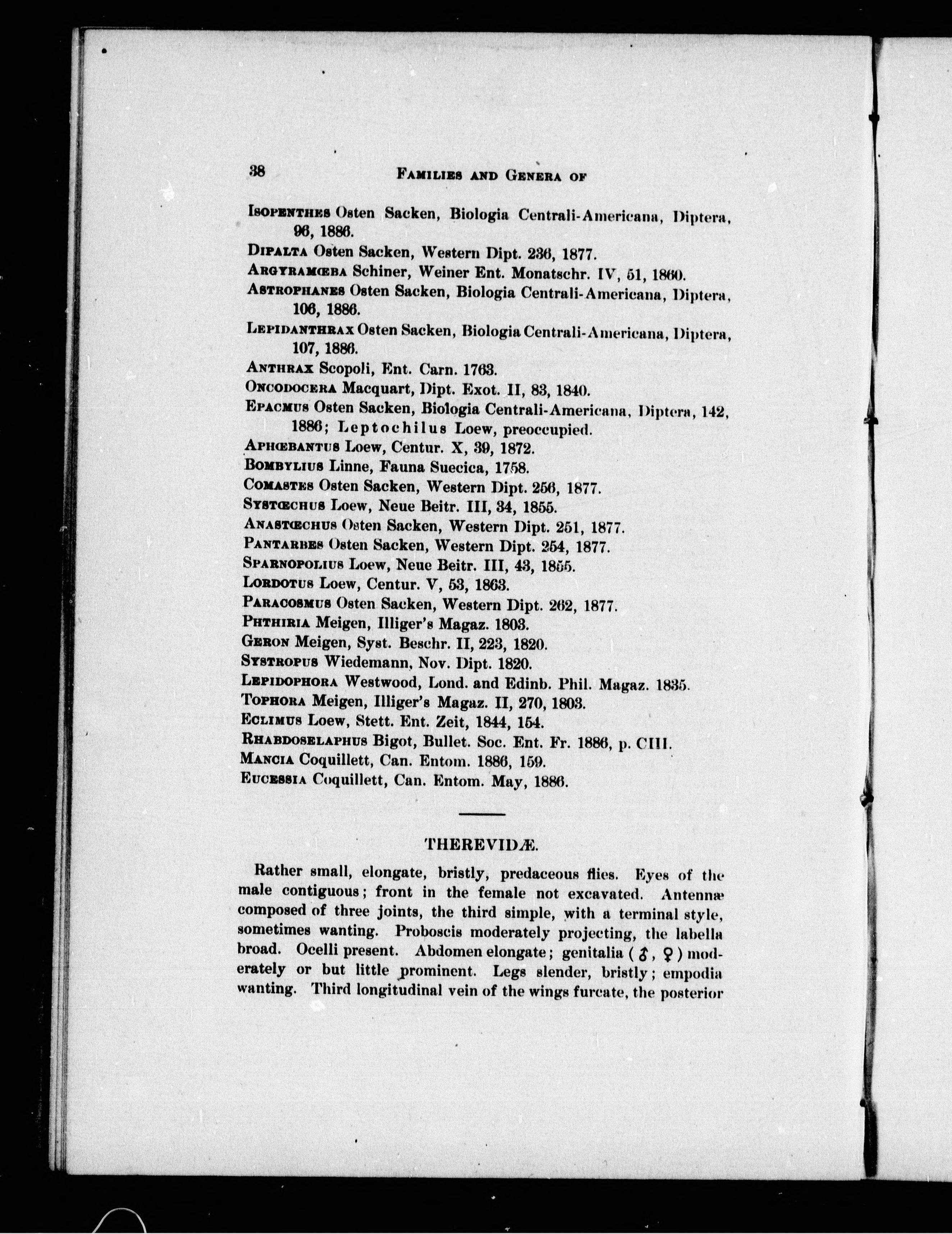 38 FAMILIES AND GENERA OF

ISOPENTHES Osten Sacken, Biologia Centrali-Americana, Diptera, 96, 1886.
DIPALTA Osten Sacken, Western Dipt. 236, 1877.
ARGYRAMŒBA Schiner, Weiner Ent. Monatschr. IV, 51, 1860.
ASTROPHANES Osten Sacken, Biologia Centrali-Americana, Diptera, 106, 1886.
LEPIDANTHRAX Osten Sacken, Biologia Centrali-Americana, Diptera, 107, 1886.
ANTHRAX Scopoli, Ent. Carn. 1763.
ONCODOCERA Macquart, Dipt. Exot. II, 83, 1840.
EPACMUS Osten Sacken, Biologia Centrali-Americana, Diptera, 142, 1886; Leptochilus Loew, preoccupied.
APHŒBANTUS Loew, Centur. X, 39, 1872.
BOMBYLIUS Linne, Fauna Suecica, 1758.
COMASTES Osten Sacken, Western Dipt. 256, 1877.
SYSTŒCHUS Loew, Neue Beitr. III, 34, 1855.
ANASTŒCHUS Osten Sacken, Western Dipt. 251, 1877.
PANTARBES Osten Sacken, Western Dipt. 254, 1877.
SPARNOPOLIUS Loew, Neue Beitr. III, 43, 1855.
LORDOTUS Loew, Centur. V, 53, 1863.
PARACOSMUS Osten Sacken, Western Dipt. 262, 1877.
PHTHIRIA Meigen, Illiger's Magaz. 1803.
GERON Meigen, Syst. Beschr. II, 223, 1820.
SYSTROPUS Wiedemann, Nov. Dipt. 1820.
LEPIDOPHORA Westwood, Lond. and Edinb. Phil. Magaz. 1835.
TOPHORA Meigen, Illiger's Magaz. II, 270, 1803.
ECLIMUS Loew, Stett. Ent. Zeit, 1844, 154.
RHABDOSELAPHUS Bigot, Bullet. Soc. Ent. Fr. 1886, p. CIII.
MANCIA Coquillett, Can. Entom. 1886, 159.
EUCESSIA Coquillett, Can. Entom. May, 1886.

THEREVIDÆ.

Rather small, elongate, bristly, predaceous flies. Eyes of the male contiguous; front in the female not excavated. Antennæ composed of three joints, the third simple, with a terminal style, sometimes wanting. Proboscis moderately projecting, the labella broad. Ocelli present. Abdomen elongate; genitalia (♂, ♀) moderately or but little prominent. Legs slender, bristly; empodia wanting. Third longitudinal vein of the wings furcate, the posterior